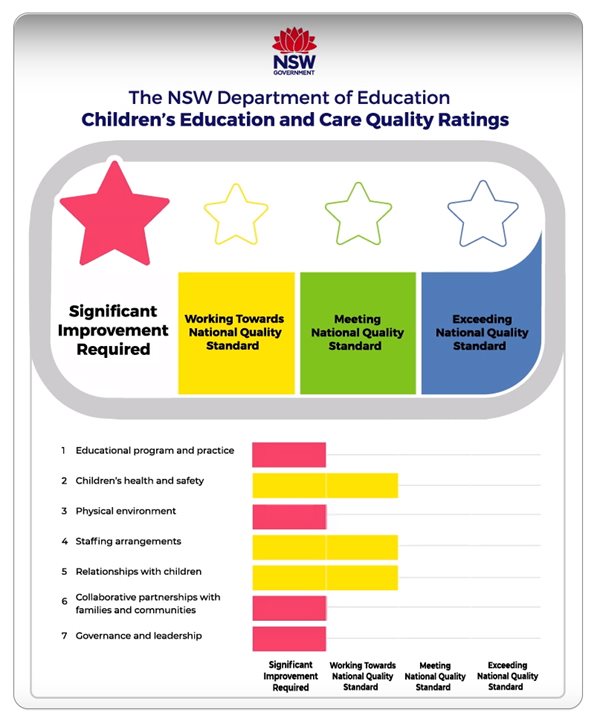 NSW GOVERNMENT

The NSW Department of Education
Children's Education and Care Quality Ratings

Significant Improvement Required

Working Towards National Quality Standard

Meeting National Quality Standard

Exceeding National Quality Standard

1 Educational program and practice

2 Children's health and safety

3 Physical environment

4 Staffing arrangements

5 Relationships with children

6 Collaborative partnerships with families and communities

7 Governance and leadership

Significant Improvement Required

Working Towards National Quality Standard

Meeting National Quality Standard

Exceeding National Quality Standard